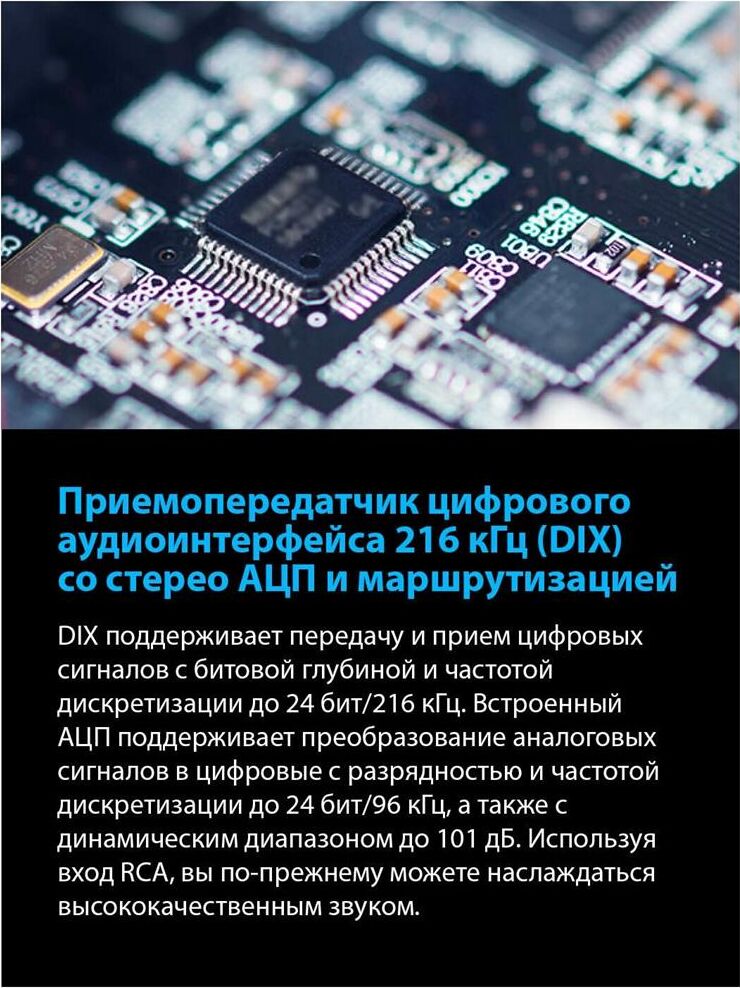 Приемопередатчик цифрового аудиоинтерфейса 216 кГц (DIX) со стерео АЦП и маршрутизацией

DIX поддерживает передачу и прием цифровых сигналов с битовой глубиной и частотой дискретизации до 24 бит/216 кГц. Встроенный АЦП поддерживает преобразование аналоговых сигналов в цифровые с разрядностью и частотой дискретизации до 24 бит/96 кГц, а также с динамическим диапазоном до 101 дБ. Используя вход RCA, вы по-прежнему можете наслаждаться высококачественным звуком.